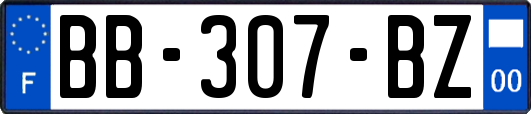 F
BB-307-BZ
00